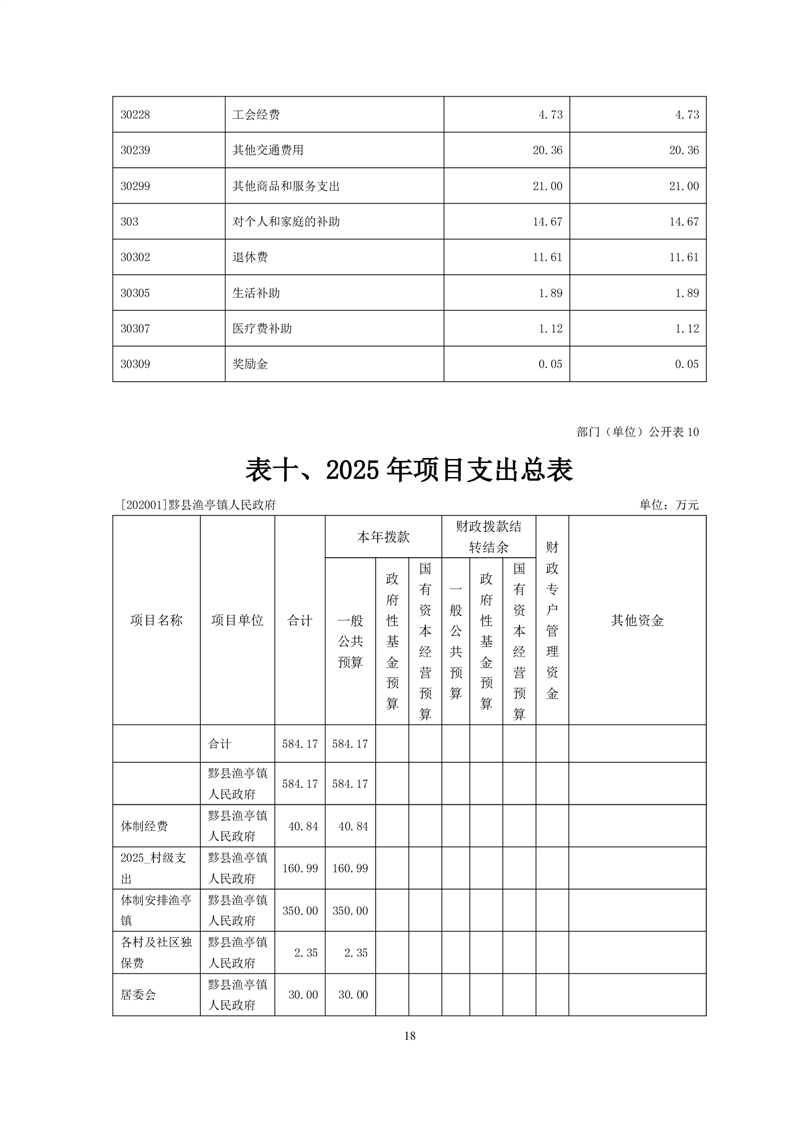 | 30228 | 工会经费 | 4.73 | 4.73 |
|---|---|---|---|
| 30239 | 其他交通费用 | 20.36 | 20.36 |
| 30299 | 其他商品和服务支出 | 21.00 | 21.00 |
| 303 | 对个人和家庭的补助 | 14.67 | 14.67 |
| 30302 | 退休费 | 11.61 | 11.61 |
| 30305 | 生活补助 | 1.89 | 1.89 |
| 30307 | 医疗费补助 | 1.12 | 1.12 |
| 30309 | 奖励金 | 0.05 | 0.05 |

部门（单位）公开表 10

表十、2025 年项目支出总表

[202001]黟县渔亭镇人民政府

单位：万元

| 项目名称 | 项目单位 | 合计 | 本年拨款 一般公共预算 | 本年拨款 政府性基金预算 | 本年拨款 国有资本经营预算 | 财政拨款结转结余 一般公共预算 | 财政拨款结转结余 政府性基金预算 | 财政拨款结转结余 国有资本经营预算 | 财政专户管理资金 | 其他资金 |
|---|---|---|---|---|---|---|---|---|---|---|
| | 合计 | 584.17 | 584.17 | | | | | | | |
| | 黟县渔亭镇人民政府 | 584.17 | 584.17 | | | | | | | |
| 体制经费 | 黟县渔亭镇人民政府 | 40.84 | 40.84 | | | | | | | |
| 2025_村级支出 | 黟县渔亭镇人民政府 | 160.99 | 160.99 | | | | | | | |
| 体制安排渔亭镇 | 黟县渔亭镇人民政府 | 350.00 | 350.00 | | | | | | | |
| 各村及社区独保费 | 黟县渔亭镇人民政府 | 2.35 | 2.35 | | | | | | | |
| 居委会 | 黟县渔亭镇人民政府 | 30.00 | 30.00 | | | | | | | |

18